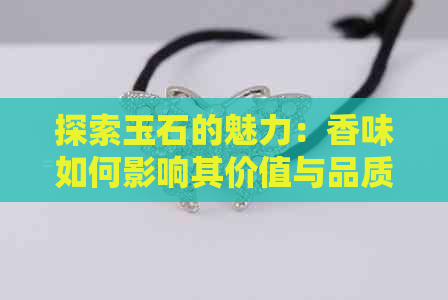 探索玉石的魅力：香味如何影响其价值与品质